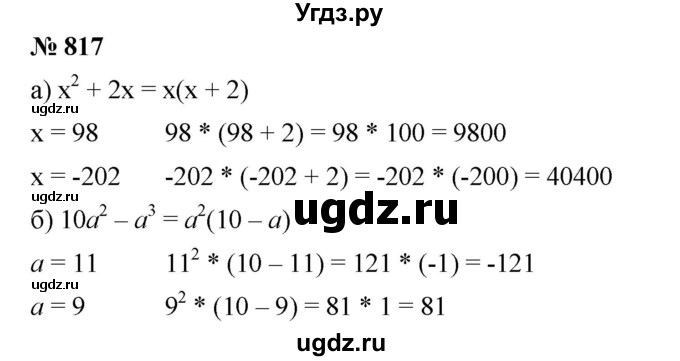 Угдз.ру

№ 817

а) $x^2 + 2x = x(x + 2)$

ugdz.ru

$x = 98$ $98 * (98 + 2) = 98 * 100 = 9800$

$x = -202$ $-202 * (-202 + 2) = -202 * (-200) = 40400$

ugdz.ru

б) $10a^2 - a^3 = a^2(10 - a)$ ugdz.ru

$a = 11$ $11^2 * (10 - 11) = 121 * (-1) = -121$

ugdz.ru

$a = 9$ $9^2 * (10 - 9) = 81 * 1 = 81$

ugdz.ru